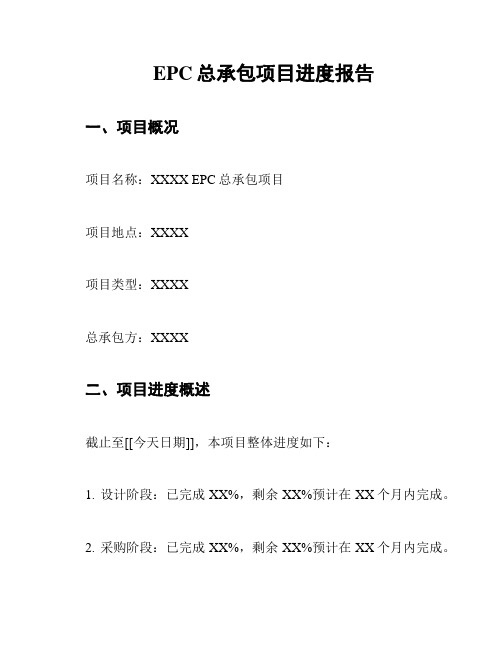 EPC 总承包项目进度报告

一、项目概况

项目名称：XXXX EPC 总承包项目

项目地点：XXXX

项目类型：XXXX

总承包方：XXXX

二、项目进度概述

截止至[[今天日期]]，本项目整体进度如下：

1. 设计阶段：已完成 XX%，剩余 XX%预计在 XX 个月内完成。

2. 采购阶段：已完成 XX%，剩余 XX%预计在 XX 个月内完成。